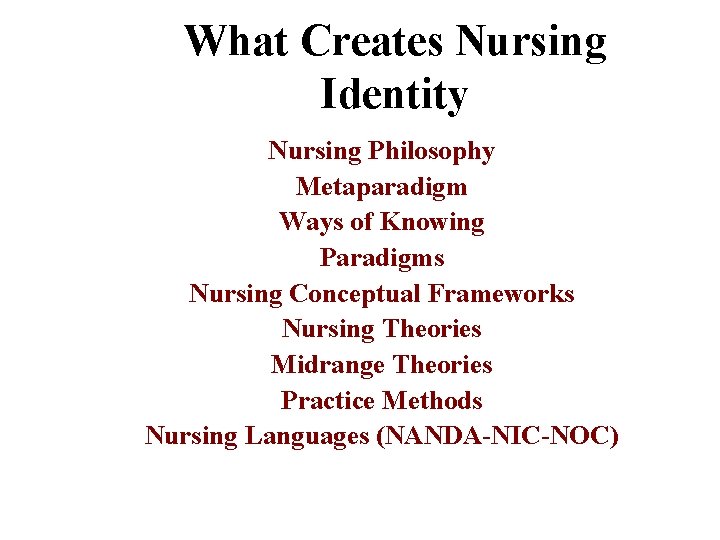 What Creates Nursing Identity

Nursing Philosophy
Metaparadigm
Ways of Knowing
Paradigms
Nursing Conceptual Frameworks
Nursing Theories
Midrange Theories
Practice Methods
Nursing Languages (NANDA-NIC-NOC)